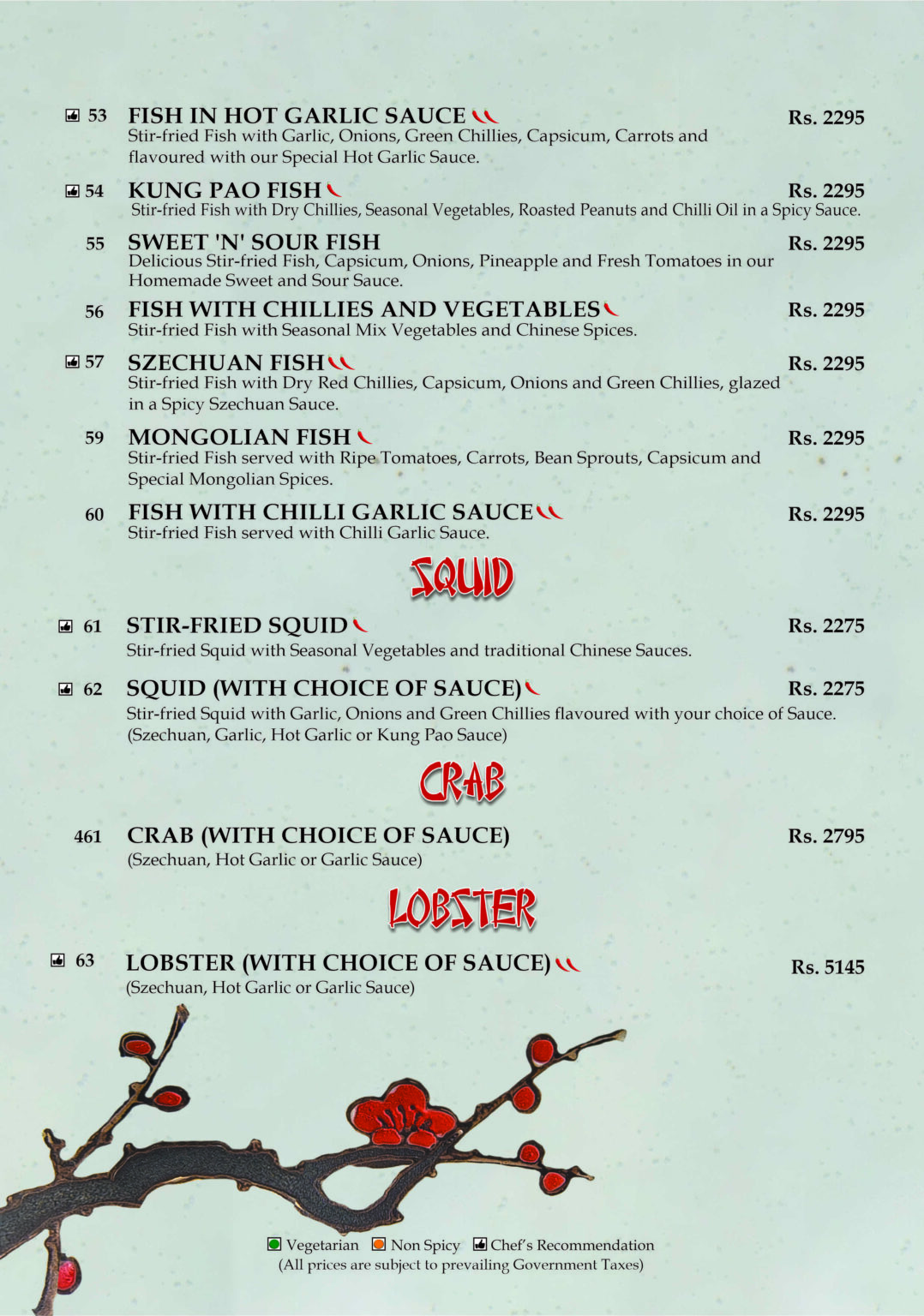 53 FISH IN HOT GARLIC SAUCE Rs. 2295
Stir-fried Fish with Garlic, Onions, Green Chillies, Capsicum, Carrots and flavoured with our Special Hot Garlic Sauce.

54 KUNG PAO FISH Rs. 2295
Stir-fried Fish with Dry Chillies, Seasonal Vegetables, Roasted Peanuts and Chilli Oil in a Spicy Sauce.

55 SWEET 'N' SOUR FISH Rs. 2295
Delicious Stir-fried Fish, Capsicum, Onions, Pineapple and Fresh Tomatoes in our Homemade Sweet and Sour Sauce.

56 FISH WITH CHILLIES AND VEGETABLES Rs. 2295
Stir-fried Fish with Seasonal Mix Vegetables and Chinese Spices.

57 SZECHUAN FISH Rs. 2295
Stir-fried Fish with Dry Red Chillies, Capsicum, Onions and Green Chillies, glazed in a Spicy Szechuan Sauce.

59 MONGOLIAN FISH Rs. 2295
Stir-fried Fish served with Ripe Tomatoes, Carrots, Bean Sprouts, Capsicum and Special Mongolian Spices.

60 FISH WITH CHILLI GARLIC SAUCE Rs. 2295
Stir-fried Fish served with Chilli Garlic Sauce.

SQUID

61 STIR-FRIED SQUID Rs. 2275
Stir-fried Squid with Seasonal Vegetables and traditional Chinese Sauces.

62 SQUID (WITH CHOICE OF SAUCE) Rs. 2275
Stir-fried Squid with Garlic, Onions and Green Chillies flavoured with your choice of Sauce. (Szechuan, Garlic, Hot Garlic or Kung Pao Sauce)

CRAB

461 CRAB (WITH CHOICE OF SAUCE) Rs. 2795
(Szechuan, Hot Garlic or Garlic Sauce)

LOBSTER

63 LOBSTER (WITH CHOICE OF SAUCE) Rs. 5145
(Szechuan, Hot Garlic or Garlic Sauce)

Vegetarian Non Spicy Chef's Recommendation
(All prices are subject to prevailing Government Taxes)